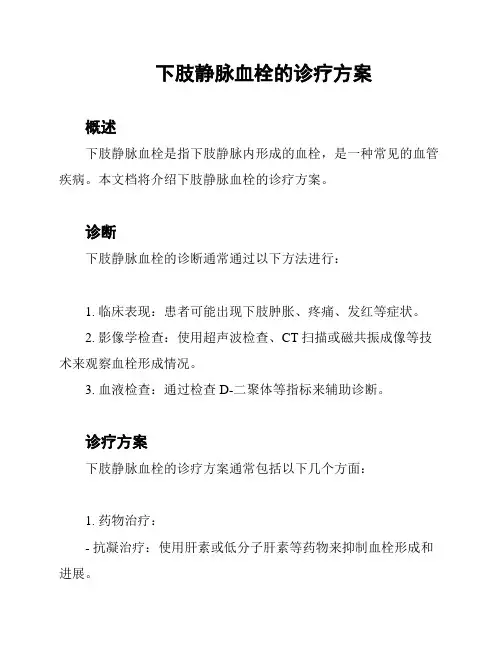 下肢静脉血栓的诊疗方案

概述

下肢静脉血栓是指下肢静脉内形成的血栓，是一种常见的血管疾病。本文档将介绍下肢静脉血栓的诊疗方案。

诊断

下肢静脉血栓的诊断通常通过以下方法进行：

1. 临床表现：患者可能出现下肢肿胀、疼痛、发红等症状。

2. 影像学检查：使用超声波检查、CT 扫描或磁共振成像等技术来观察血栓形成情况。

3. 血液检查：通过检查 D-二聚体等指标来辅助诊断。

诊疗方案

下肢静脉血栓的诊疗方案通常包括以下几个方面：

1. 药物治疗：

- 抗凝治疗：使用肝素或低分子肝素等药物来抑制血栓形成和进展。